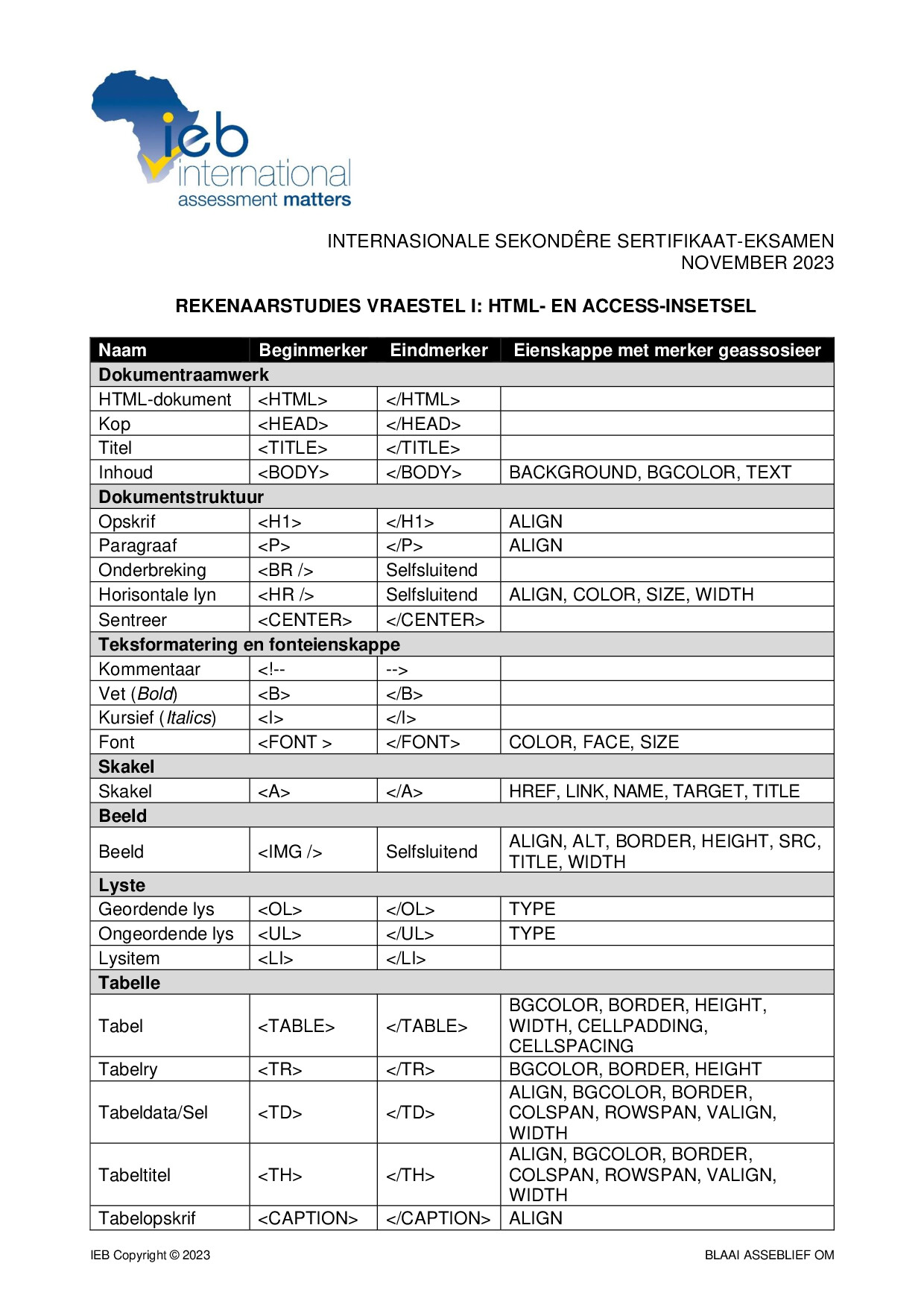 ieb
international
assessment matters

INTERNASIONALE SEKONDÊRE SERTIFIKAAT-EKSAMEN
NOVEMBER 2023

REKENAARSTUDIES VRAESTEL I: HTML- EN ACCESS-INSETSEL

| Naam | Beginmerker | Eindmerker | Eienskappe met merker geassosieer |
|---|---|---|---|
| Dokumentraamwerk | | | |
| HTML-dokument | <HTML> | </HTML> | |
| Kop | <HEAD> | </HEAD> | |
| Titel | <TITLE> | </TITLE> | |
| Inhoud | <BODY> | </BODY> | BACKGROUND, BGCOLOR, TEXT |
| Dokumentstruktuur | | | |
| Opskrif | <H1> | </H1> | ALIGN |
| Paragraaf | <P> | </P> | ALIGN |
| Onderbreking | <BR /> | Selfsluitend | |
| Horisontale lyn | <HR /> | Selfsluitend | ALIGN, COLOR, SIZE, WIDTH |
| Sentreer | <CENTER> | </CENTER> | |
| Teksformatering en fonteienskappe | | | |
| Kommentaar | <!-- | --> | |
| Vet (Bold) | <B> | </B> | |
| Kursief (Italics) | <I> | </I> | |
| Font | <FONT > | </FONT> | COLOR, FACE, SIZE |
| Skakel | | | |
| Skakel | <A> | </A> | HREF, LINK, NAME, TARGET, TITLE |
| Beeld | | | |
| Beeld | <IMG /> | Selfsluitend | ALIGN, ALT, BORDER, HEIGHT, SRC, TITLE, WIDTH |
| Lyste | | | |
| Geordende lys | <OL> | </OL> | TYPE |
| Ongeordende lys | <UL> | </UL> | TYPE |
| Lysitem | <LI> | </LI> | |
| Tabelle | | | |
| Tabel | <TABLE> | </TABLE> | BGCOLOR, BORDER, HEIGHT, WIDTH, CELLPADDING, CELLSPACING |
| Tabelry | <TR> | </TR> | BGCOLOR, BORDER, HEIGHT |
| Tabeldata/Sel | <TD> | </TD> | ALIGN, BGCOLOR, BORDER, COLSPAN, ROWSPAN, VALIGN, WIDTH |
| Tabeltitel | <TH> | </TH> | ALIGN, BGCOLOR, BORDER, COLSPAN, ROWSPAN, VALIGN, WIDTH |
| Tabelopskrif | <CAPTION> | </CAPTION> | ALIGN |

IEB Copyright © 2023

BLAAI ASSEBLIEF OM